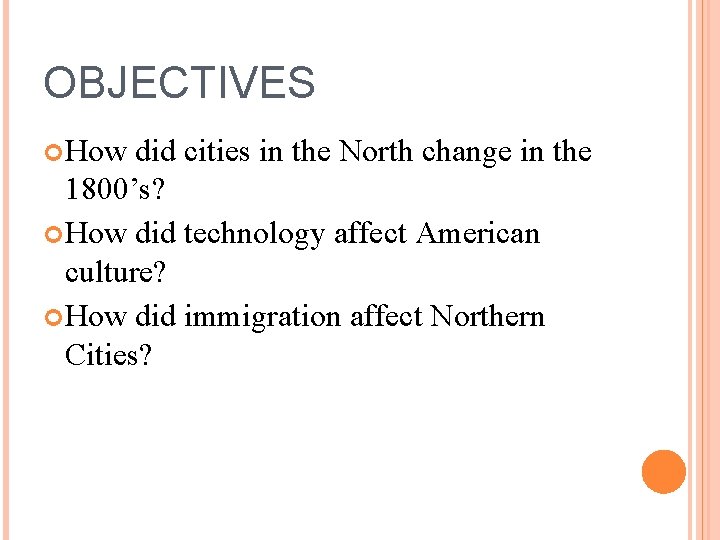 OBJECTIVES

• How did cities in the North change in the 1800's?
• How did technology affect American culture?
• How did immigration affect Northern Cities?